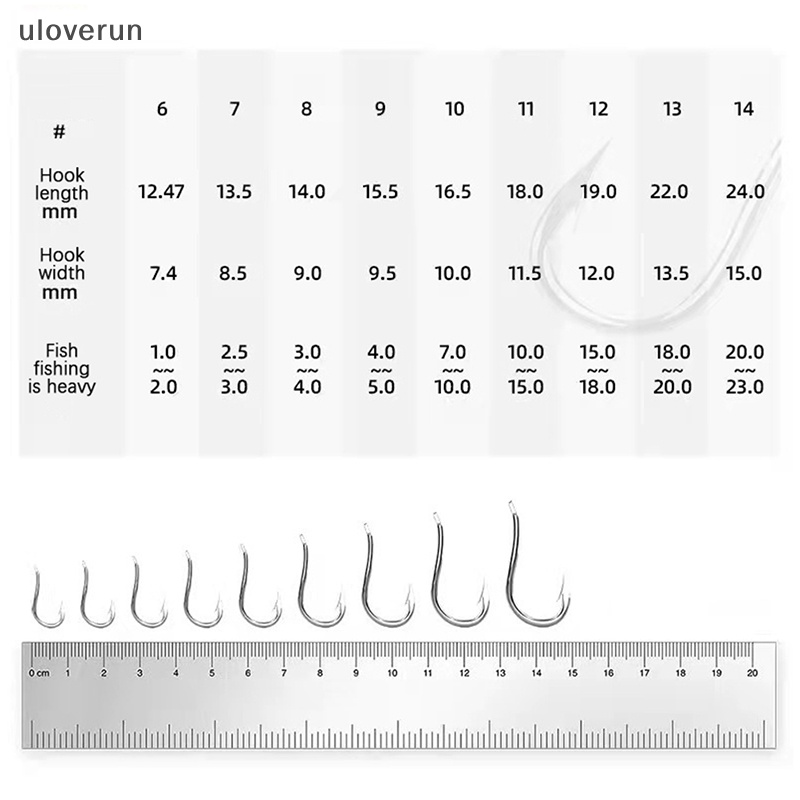 uloverun

| # | 6 | 7 | 8 | 9 | 10 | 11 | 12 | 13 | 14 |
|---|---|---|---|---|---|---|---|---|---|
| Hook length mm | 12.47 | 13.5 | 14.0 | 15.5 | 16.5 | 18.0 | 19.0 | 22.0 | 24.0 |
| Hook width mm | 7.4 | 8.5 | 9.0 | 9.5 | 10.0 | 11.5 | 12.0 | 13.5 | 15.0 |
| Fish fishing is heavy | 1.0 ~~ 2.0 | 2.5 ~~ 3.0 | 3.0 ~~ 4.0 | 4.0 ~~ 5.0 | 7.0 ~~ 10.0 | 10.0 ~~ 15.0 | 15.0 ~~ 18.0 | 18.0 ~~ 20.0 | 20.0 ~~ 23.0 |

0 cm 1 2 3 4 5 6 7 8 9 10 11 12 13 14 15 16 17 18 19 20